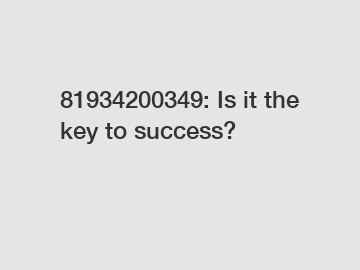 81934200349: Is it the key to success?